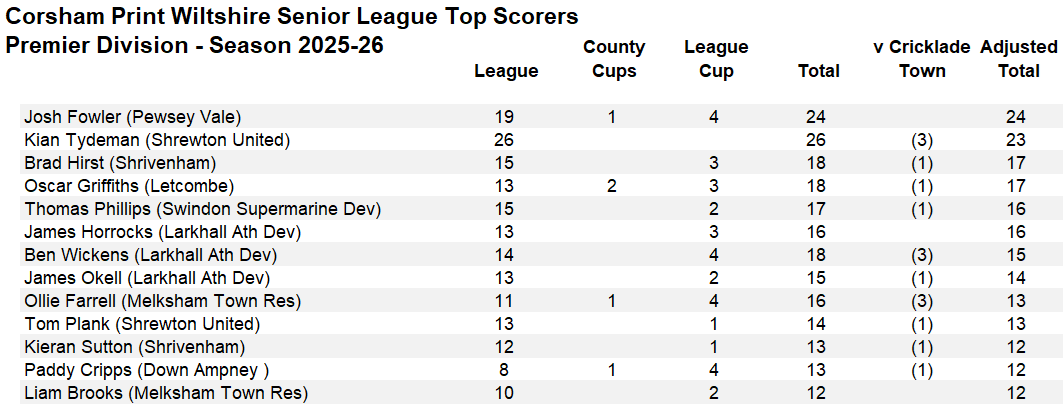 Corsham Print Wiltshire Senior League Top Scorers
Premier Division - Season 2025-26

|  | League | County Cups | League Cup | Total | v Cricklade Town | Adjusted Total |
|---|---|---|---|---|---|---|
| Josh Fowler (Pewsey Vale) | 19 | 1 | 4 | 24 |  | 24 |
| Kian Tydeman (Shrewton United) | 26 |  |  | 26 | (3) | 23 |
| Brad Hirst (Shrivenham) | 15 |  | 3 | 18 | (1) | 17 |
| Oscar Griffiths (Letcombe) | 13 | 2 | 3 | 18 | (1) | 17 |
| Thomas Phillips (Swindon Supermarine Dev) | 15 |  | 2 | 17 | (1) | 16 |
| James Horrocks (Larkhall Ath Dev) | 13 |  | 3 | 16 |  | 16 |
| Ben Wickens (Larkhall Ath Dev) | 14 |  | 4 | 18 | (3) | 15 |
| James Okell (Larkhall Ath Dev) | 13 |  | 2 | 15 | (1) | 14 |
| Ollie Farrell (Melksham Town Res) | 11 | 1 | 4 | 16 | (3) | 13 |
| Tom Plank (Shrewton United) | 13 |  | 1 | 14 | (1) | 13 |
| Kieran Sutton (Shrivenham) | 12 |  | 1 | 13 | (1) | 12 |
| Paddy Cripps (Down Ampney ) | 8 | 1 | 4 | 13 | (1) | 12 |
| Liam Brooks (Melksham Town Res) | 10 |  | 2 | 12 |  | 12 |